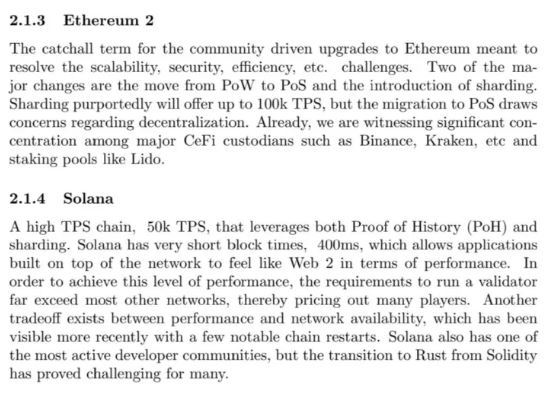 2.1.3 Ethereum 2

The catchall term for the community driven upgrades to Ethereum meant to resolve the scalability, security, efficiency, etc. challenges. Two of the major changes are the move from PoW to PoS and the introduction of sharding. Sharding purportedly will offer up to 100k TPS, but the migration to PoS draws concerns regarding decentralization. Already, we are witnessing significant concentration among major CeFi custodians such as Binance, Kraken, etc and staking pools like Lido.

2.1.4 Solana

A high TPS chain, 50k TPS, that leverages both Proof of History (PoH) and sharding. Solana has very short block times, 400ms, which allows applications built on top of the network to feel like Web 2 in terms of performance. In order to achieve this level of performance, the requirements to run a validator far exceed most other networks, thereby pricing out many players. Another tradeoff exists between performance and network availability, which has been visible more recently with a few notable chain restarts. Solana also has one of the most active developer communities, but the transition to Rust from Solidity has proved challenging for many.